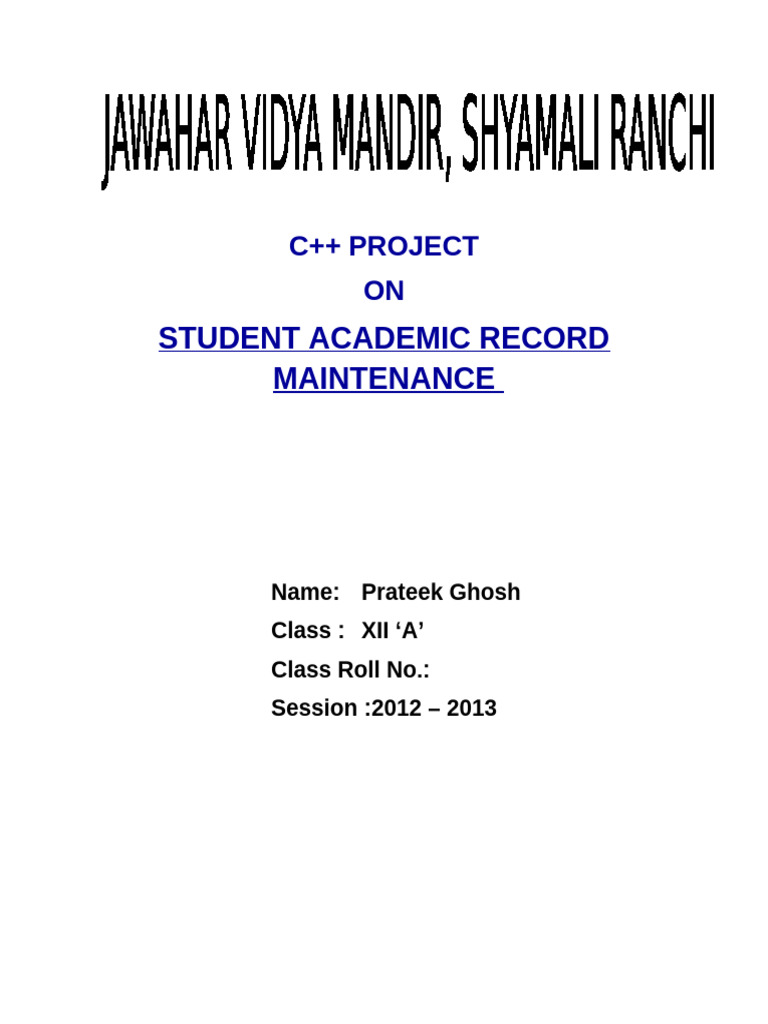 JAWAHAR VIDYA MANDIR, SHYAMALI RANCHI

C++ PROJECT
ON
STUDENT ACADEMIC RECORD MAINTENANCE

Name: Prateek Ghosh
Class : XII ‘A’
Class Roll No.:
Session :2012 – 2013